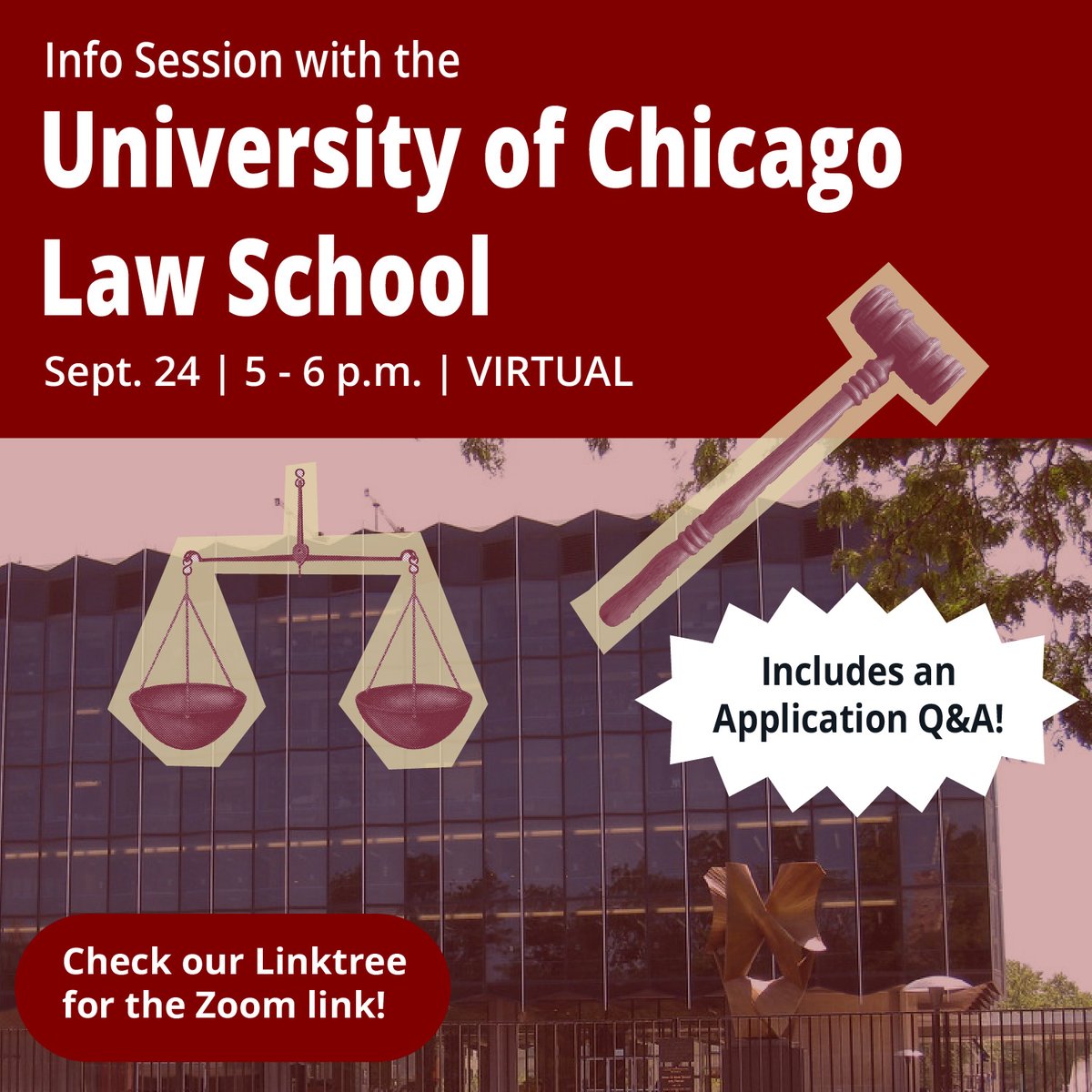 Info Session with the

University of Chicago Law School

Sept. 24 | 5 - 6 p.m. | VIRTUAL

Includes an Application Q&A!

Check our Linktree for the Zoom link!